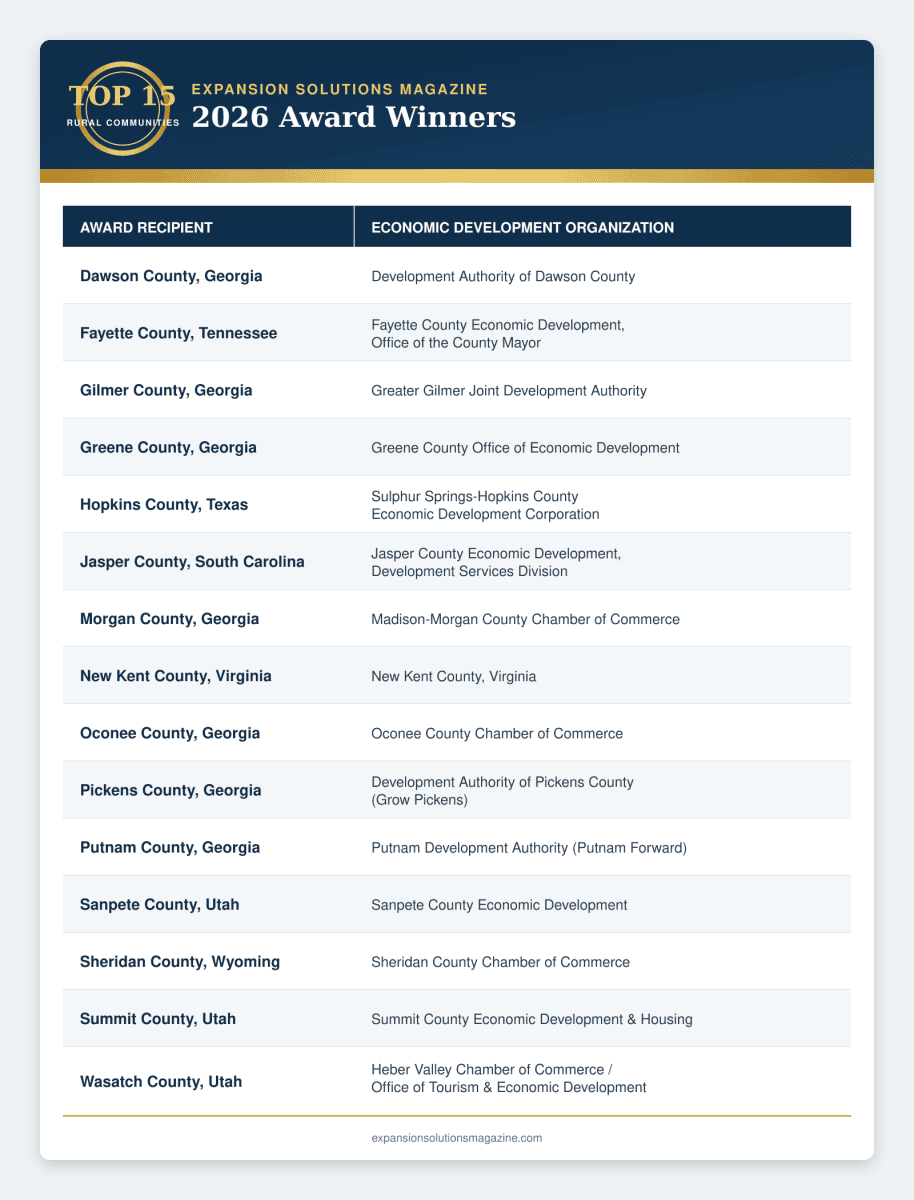 TOP 15
RURAL COMMUNITIES

EXPANSION SOLUTIONS MAGAZINE
2026 Award Winners

| AWARD RECIPIENT | ECONOMIC DEVELOPMENT ORGANIZATION |
|---|---|
| Dawson County, Georgia | Development Authority of Dawson County |
| Fayette County, Tennessee | Fayette County Economic Development, Office of the County Mayor |
| Gilmer County, Georgia | Greater Gilmer Joint Development Authority |
| Greene County, Georgia | Greene County Office of Economic Development |
| Hopkins County, Texas | Sulphur Springs-Hopkins County Economic Development Corporation |
| Jasper County, South Carolina | Jasper County Economic Development, Development Services Division |
| Morgan County, Georgia | Madison-Morgan County Chamber of Commerce |
| New Kent County, Virginia | New Kent County, Virginia |
| Oconee County, Georgia | Oconee County Chamber of Commerce |
| Pickens County, Georgia | Development Authority of Pickens County (Grow Pickens) |
| Putnam County, Georgia | Putnam Development Authority (Putnam Forward) |
| Sanpete County, Utah | Sanpete County Economic Development |
| Sheridan County, Wyoming | Sheridan County Chamber of Commerce |
| Summit County, Utah | Summit County Economic Development & Housing |
| Wasatch County, Utah | Heber Valley Chamber of Commerce / Office of Tourism & Economic Development |

expansionsolutionsmagazine.com